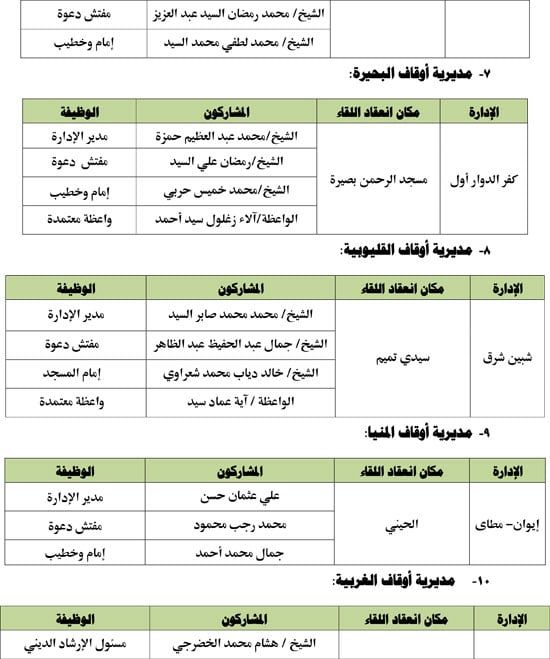 | | | | |
|---|---|---|---|
| | | الشيخ/ محمد رمضان السيد عبد العزيز | مفتش دعوة |
| | | الشيخ/ محمد لطفي محمد السيد | إمام وخطيب |

٧- مديرية أوقاف البحيرة:

| الإدارة | مكان انعقاد اللقاء | المشاركون | الوظيفة |
|---|---|---|---|
| كفر الدوار أول | مسجد الرحمن بصيرة | الشيخ/محمد عبد العظيم حمزة | مدير الإدارة |
| | | الشيخ/رمضان علي السيد | مفتش دعوة |
| | | الشيخ/محمد خميس حربي | إمام وخطيب |
| | | الواعظة/آلاء زغلول سيد أحمد | واعظة معتمدة |

٨- مديرية أوقاف القليوبية:

| الإدارة | مكان انعقاد اللقاء | المشاركون | الوظيفة |
|---|---|---|---|
| شبين شرق | سيدي تميم | الشيخ/ محمد محمد صابر السيد | مدير الإدارة |
| | | الشيخ/ جمال عبد الحفيظ عبد الظاهر | مفتش دعوة |
| | | الشيخ/ خالد دياب محمد شعراوي | إمام المسجد |
| | | الواعظة / آية عماد سيد | واعظة معتمدة |

٩- مديرية أوقاف المنيا:

| الإدارة | مكان انعقاد اللقاء | المشاركون | الوظيفة |
|---|---|---|---|
| إيوان- مطاى | الحيني | علي عثمان حسن | مدير الإدارة |
| | | محمد رجب محمود | مفتش دعوة |
| | | جمال محمد أحمد | إمام وخطيب |

١٠- مديرية أوقاف الغربية:

| الإدارة | مكان انعقاد اللقاء | المشاركون | الوظيفة |
|---|---|---|---|
| | | الشيخ / هشام محمد الخضرجي | مسئول الإرشاد الديني |